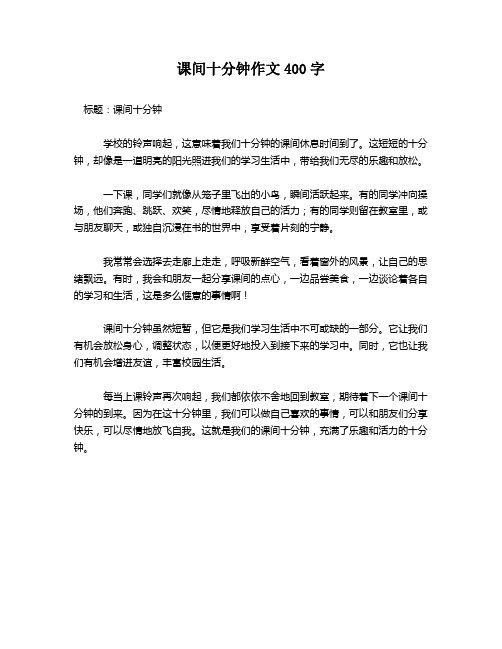 课间十分钟作文400字

标题：课间十分钟

学校的铃声响起，这意味着我们十分钟的课间休息时间到了。这短短的十分钟，却像是一道明亮的阳光照进我们的学习生活中，带给我们无尽的乐趣和放松。

一下课，同学们就像从笼子里飞出的小鸟，瞬间活跃起来。有的同学冲向操场，他们奔跑、跳跃、欢笑，尽情地释放自己的活力；有的同学则留在教室里，或与朋友聊天，或独自沉浸在书的世界中，享受着片刻的宁静。

我常常会选择去走廊上走走，呼吸新鲜空气，看看窗外的风景，让自己的思绪飘远。有时，我会和朋友一起分享课间的点心，一边品尝美食，一边谈论着各自的学习和生活，这是多么惬意的事情啊！

课间十分钟虽然短暂，但它是我们学习生活中不可或缺的一部分。它让我们有机会放松身心，调整状态，以便更好地投入到接下来的学习中。同时，它也让我们有机会增进友谊，丰富校园生活。

每当上课铃声再次响起，我们都依依不舍地回到教室，期待着下一个课间十分钟的到来。因为在这十分钟里，我们可以做自己喜欢的事情，可以和朋友们分享快乐，可以尽情地放飞自我。这就是我们的课间十分钟，充满了乐趣和活力的十分钟。